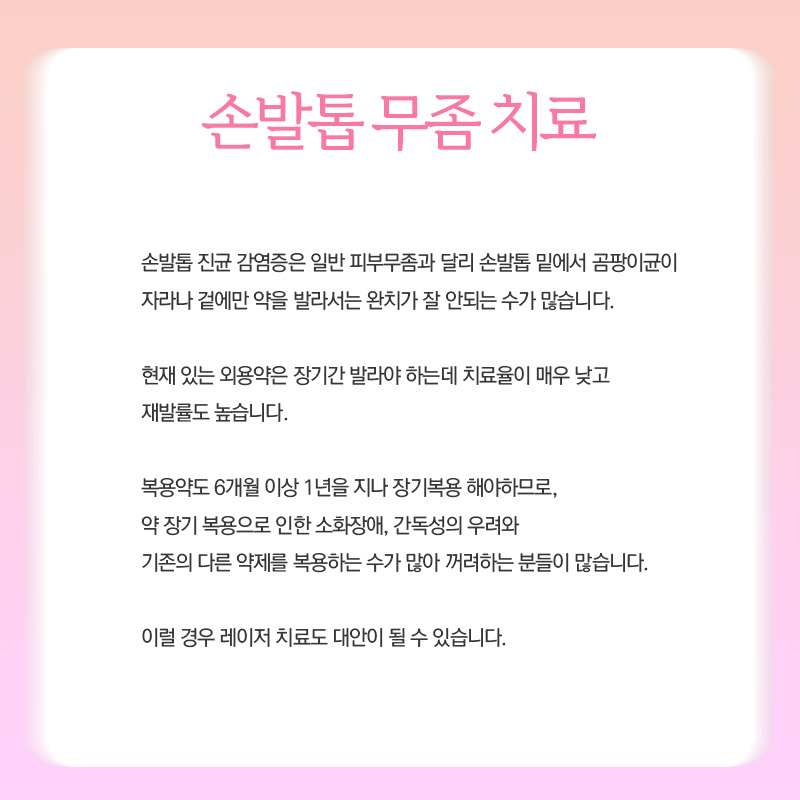 손발톱 무좀 치료

손발톱 진균 감염증은 일반 피부무좀과 달리 손발톱 밑에서 곰팡이균이 자라나 겉에만 약을 발라서는 완치가 잘 안되는 수가 많습니다.

현재 있는 외용약은 장기간 발라야 하는데 치료율이 매우 낮고 재발률도 높습니다.

복용약도 6개월 이상 1년을 지나 장기복용 해야하므로, 약 장기 복용으로 인한 소화장애, 간독성의 우려와 기존의 다른 약제를 복용하는 수가 많아 꺼려하는 분들이 많습니다.

이럴 경우 레이저 치료도 대안이 될 수 있습니다.